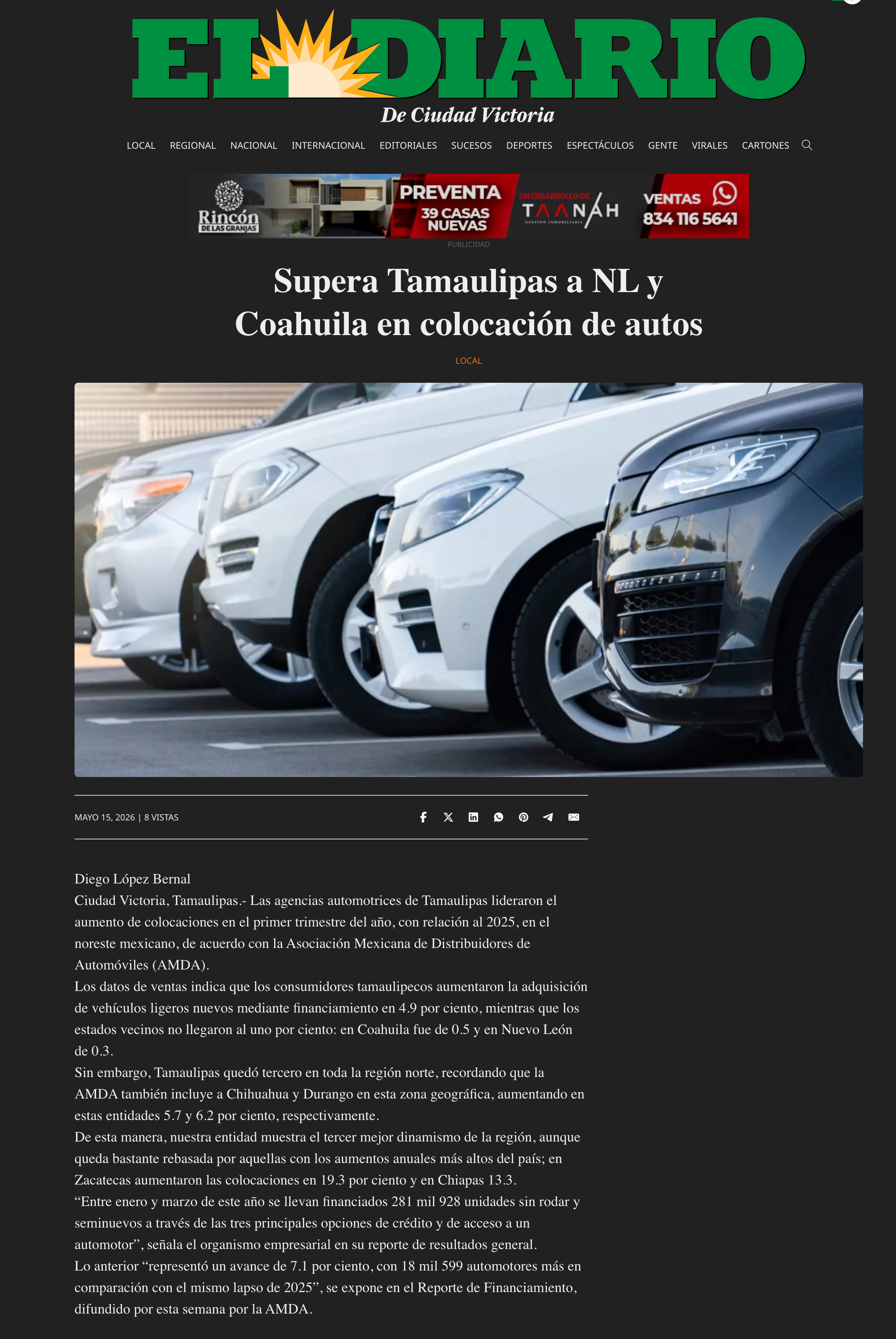 EL DIARIO
De Ciudad Victoria

LOCAL REGIONAL NACIONAL INTERNACIONAL EDITORIALES SUCESOS DEPORTES ESPECTÁCULOS GENTE VIRALES CARTONES

Rincón DE LAS GRANJAS PREVENTA 39 CASAS NUEVAS UN DESARROLLO DE TAANAH GESTIÓN INMOBILIARIA VENTAS 834 116 5641
PUBLICIDAD

Supera Tamaulipas a NL y Coahuila en colocación de autos

LOCAL

MAYO 15, 2026 | 8 VISTAS

Diego López Bernal
Ciudad Victoria, Tamaulipas.- Las agencias automotrices de Tamaulipas lideraron el aumento de colocaciones en el primer trimestre del año, con relación al 2025, en el noreste mexicano, de acuerdo con la Asociación Mexicana de Distribuidores de Automóviles (AMDA).
Los datos de ventas indica que los consumidores tamaulipecos aumentaron la adquisición de vehículos ligeros nuevos mediante financiamiento en 4.9 por ciento, mientras que los estados vecinos no llegaron al uno por ciento: en Coahuila fue de 0.5 y en Nuevo León de 0.3.
Sin embargo, Tamaulipas quedó tercero en toda la región norte, recordando que la AMDA también incluye a Chihuahua y Durango en esta zona geográfica, aumentando en estas entidades 5.7 y 6.2 por ciento, respectivamente.
De esta manera, nuestra entidad muestra el tercer mejor dinamismo de la región, aunque queda bastante rebasada por aquellas con los aumentos anuales más altos del país; en Zacatecas aumentaron las colocaciones en 19.3 por ciento y en Chiapas 13.3.
“Entre enero y marzo de este año se llevan financiados 281 mil 928 unidades sin rodar y seminuevos a través de las tres principales opciones de crédito y de acceso a un automotor”, señala el organismo empresarial en su reporte de resultados general.
Lo anterior “representó un avance de 7.1 por ciento, con 18 mil 599 automotores más en comparación con el mismo lapso de 2025”, se expone en el Reporte de Financiamiento, difundido por esta semana por la AMDA.